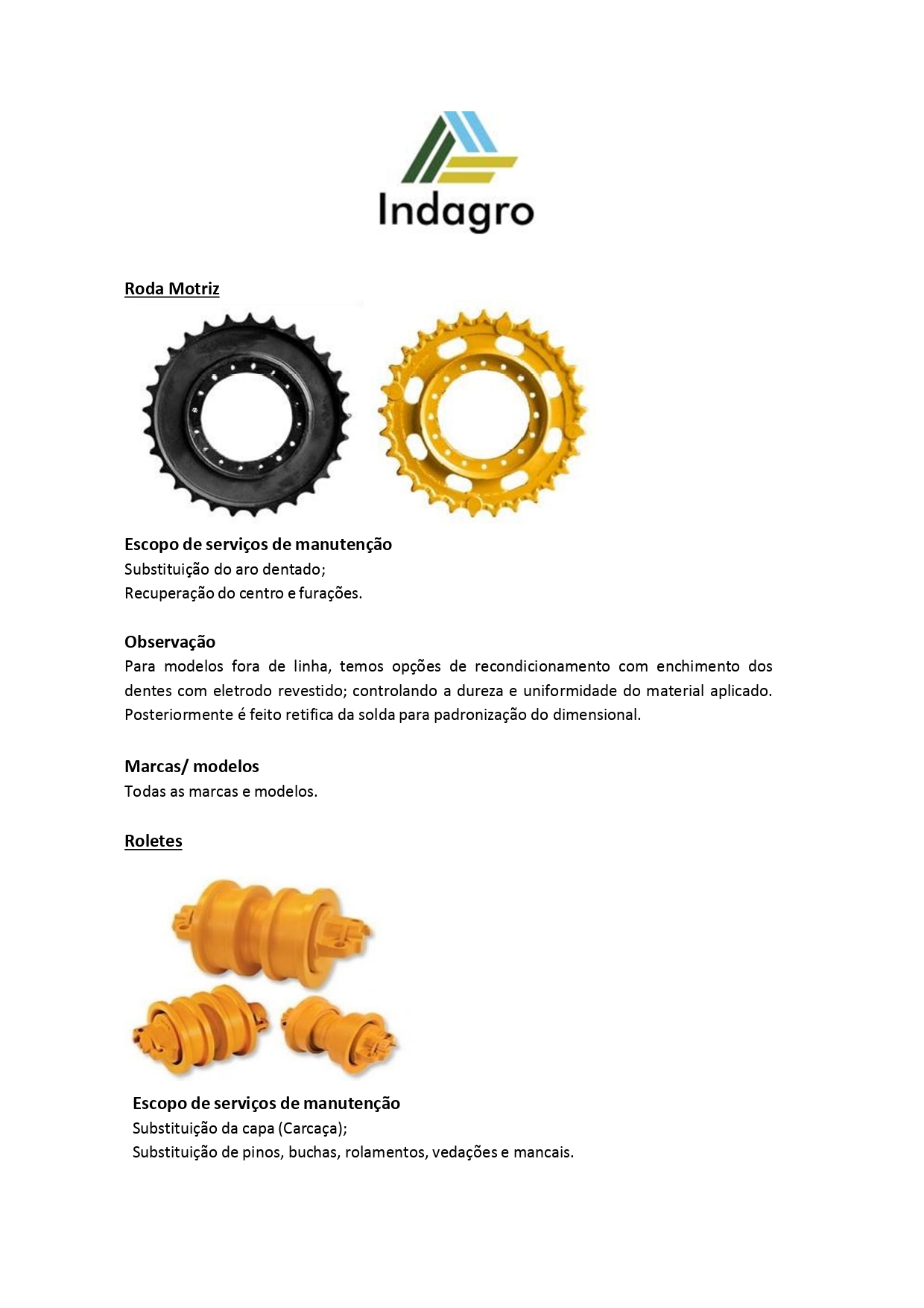 Indagro

Roda Motriz

Escopo de serviços de manutenção
Substituição do aro dentado;
Recuperação do centro e furações.

Observação
Para modelos fora de linha, temos opções de recondicionamento com enchimento dos dentes com eletrodo revestido; controlando a dureza e uniformidade do material aplicado. Posteriormente é feito retifica da solda para padronização do dimensional.

Marcas/ modelos
Todas as marcas e modelos.

Roletes

Escopo de serviços de manutenção
Substituição da capa (Carcaça);
Substituição de pinos, buchas, rolamentos, vedações e mancais.